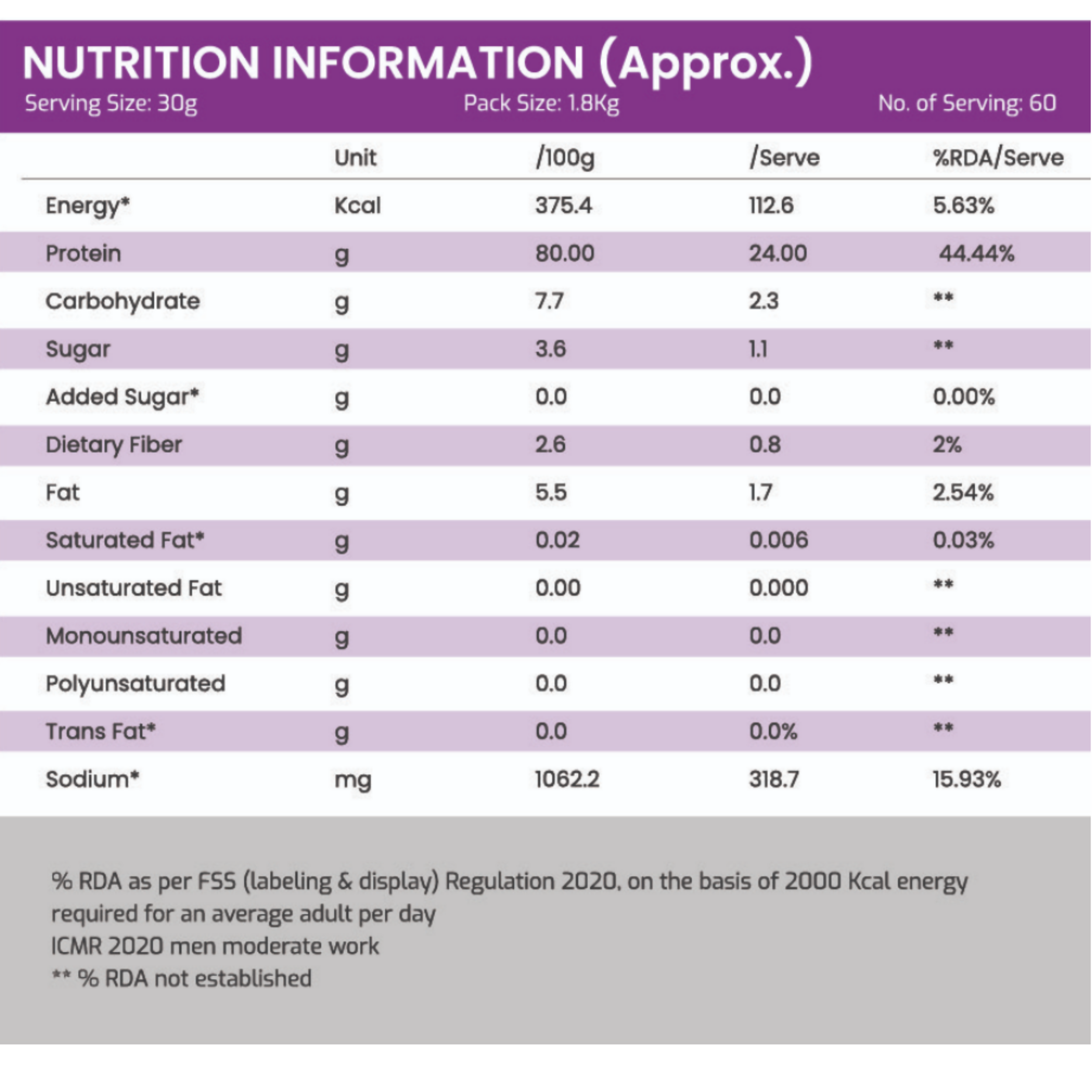 NUTRITION INFORMATION (Approx.)
Serving Size: 30g Pack Size: 1.8Kg No. of Serving: 60

| | Unit | /100g | /Serve | %RDA/Serve |
|---|---|---|---|---|
| Energy* | Kcal | 375.4 | 112.6 | 5.63% |
| Protein | g | 80.00 | 24.00 | 44.44% |
| Carbohydrate | g | 7.7 | 2.3 | ** |
| Sugar | g | 3.6 | 1.1 | ** |
| Added Sugar* | g | 0.0 | 0.0 | 0.00% |
| Dietary Fiber | g | 2.6 | 0.8 | 2% |
| Fat | g | 5.5 | 1.7 | 2.54% |
| Saturated Fat* | g | 0.02 | 0.006 | 0.03% |
| Unsaturated Fat | g | 0.00 | 0.000 | ** |
| Monounsaturated | g | 0.0 | 0.0 | ** |
| Polyunsaturated | g | 0.0 | 0.0 | ** |
| Trans Fat* | g | 0.0 | 0.0% | ** |
| Sodium* | mg | 1062.2 | 318.7 | 15.93% |

% RDA as per FSS (labeling & display) Regulation 2020, on the basis of 2000 Kcal energy required for an average adult per day
ICMR 2020 men moderate work
** % RDA not established